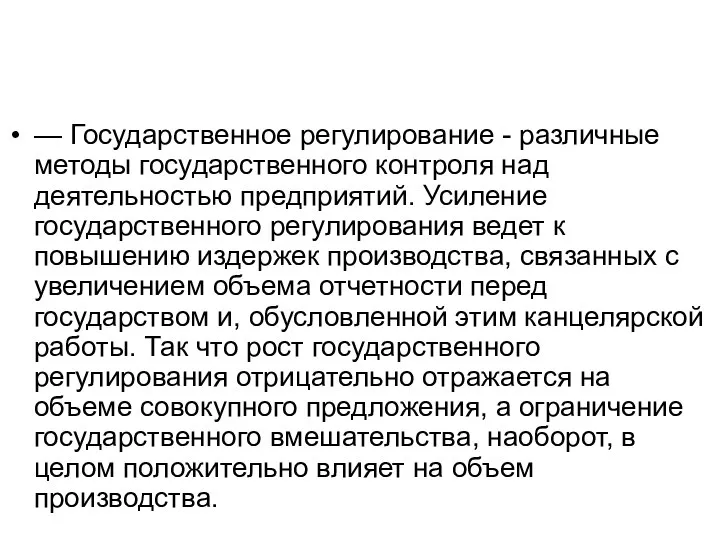 • — Государственное регулирование - различные методы государственного контроля над деятельностью предприятий. Усиление государственного регулирования ведет к повышению издержек производства, связанных с увеличением объема отчетности перед государством и, обусловленной этим канцелярской работы. Так что рост государственного регулирования отрицательно отражается на объеме совокупного предложения, а ограничение государственного вмешательства, наоборот, в целом положительно влияет на объем производства.